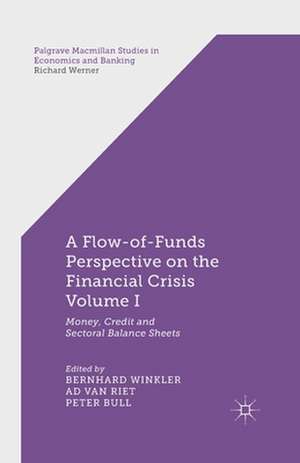 Palgrave Macmillan Studies in Economics and Banking
Richard Werner

A Flow-of-Funds Perspective on the Financial Crisis Volume I

Money, Credit and Sectoral Balance Sheets

Edited by
BERNHARD WINKLER
AD VAN RIET
PETER BULL